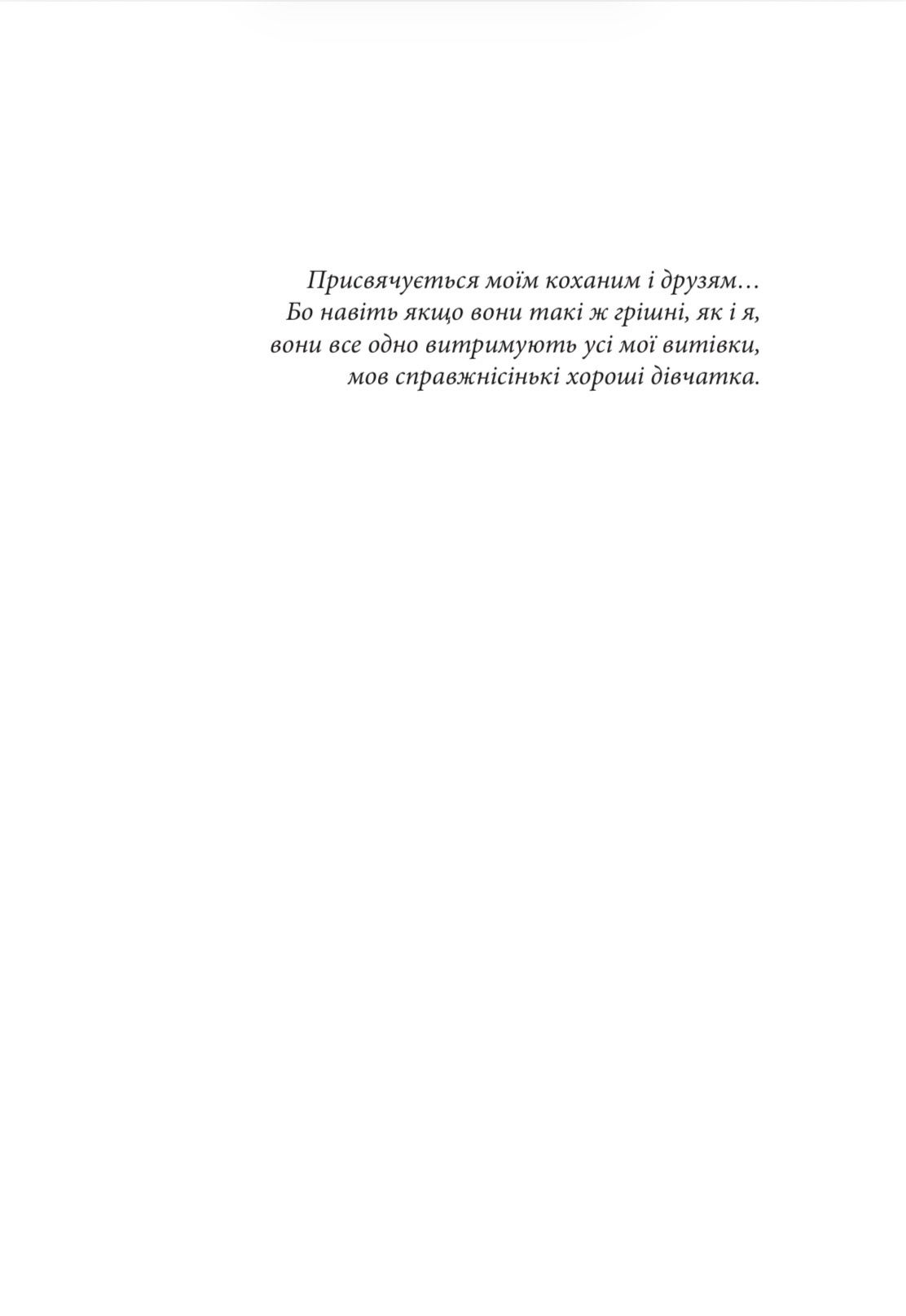 Присвячується моїм коханим і друзям…
Бо навіть якщо вони такі ж грішні, як і я,
вони все одно витримують усі мої витівки,
мов справжнісінькі хороші дівчатка.